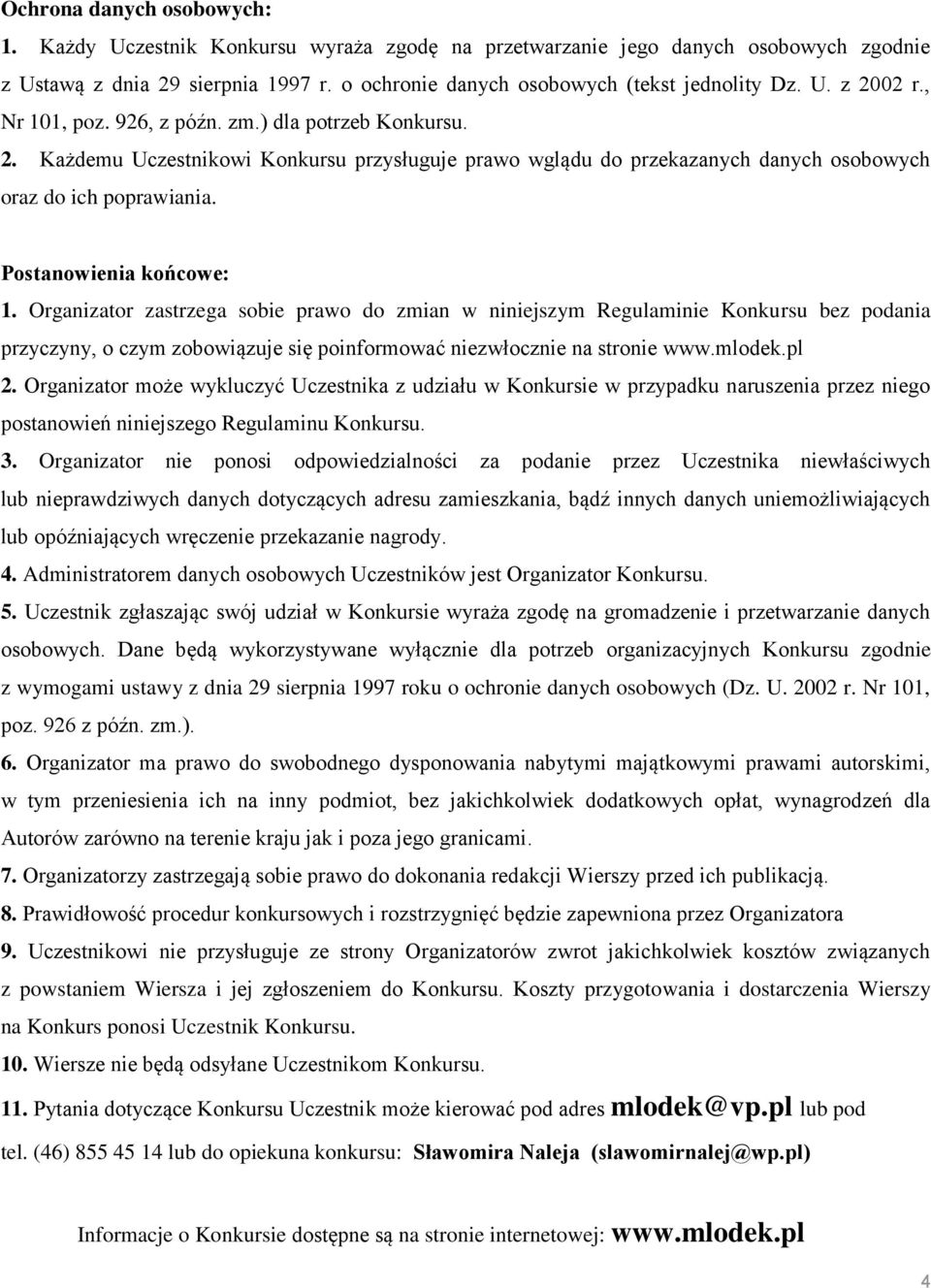 Ochrona danych osobowych:

1. Każdy Uczestnik Konkursu wyraża zgodę na przetwarzanie jego danych osobowych zgodnie z Ustawą z dnia 29 sierpnia 1997 r. o ochronie danych osobowych (tekst jednolity Dz. U. z 2002 r., Nr 101, poz. 926, z późn. zm.) dla potrzeb Konkursu. 2. Każdemu Uczestnikowi Konkursu przysługuje prawo wglądu do przekazanych danych osobowych oraz do ich poprawiania.

Postanowienia końcowe:

1. Organizator zastrzega sobie prawo do zmian w niniejszym Regulaminie Konkursu bez podania przyczyny, o czym zobowiązuje się poinformować niezwłocznie na stronie www.mlodek.pl

2. Organizator może wykluczyć Uczestnika z udziału w Konkursie w przypadku naruszenia przez niego postanowień niniejszego Regulaminu Konkursu.

3. Organizator nie ponosi odpowiedzialności za podanie przez Uczestnika niewłaściwych lub nieprawdziwych danych dotyczących adresu zamieszkania, bądź innych danych uniemożliwiających lub opóźniających wręczenie przekazanie nagrody.

4. Administratorem danych osobowych Uczestników jest Organizator Konkursu.

5. Uczestnik zgłaszając swój udział w Konkursie wyraża zgodę na gromadzenie i przetwarzanie danych osobowych. Dane będą wykorzystywane wyłącznie dla potrzeb organizacyjnych Konkursu zgodnie z wymogami ustawy z dnia 29 sierpnia 1997 roku o ochronie danych osobowych (Dz. U. 2002 r. Nr 101, poz. 926 z późn. zm.).

6. Organizator ma prawo do swobodnego dysponowania nabytymi majątkowymi prawami autorskimi, w tym przeniesienia ich na inny podmiot, bez jakichkolwiek dodatkowych opłat, wynagrodzeń dla Autorów zarówno na terenie kraju jak i poza jego granicami.

7. Organizatorzy zastrzegają sobie prawo do dokonania redakcji Wierszy przed ich publikacją.

8. Prawidłowość procedur konkursowych i rozstrzygnięć będzie zapewniona przez Organizatora

9. Uczestnikowi nie przysługuje ze strony Organizatorów zwrot jakichkolwiek kosztów związanych z powstaniem Wiersza i jej zgłoszeniem do Konkursu. Koszty przygotowania i dostarczenia Wierszy na Konkurs ponosi Uczestnik Konkursu.

10. Wiersze nie będą odsyłane Uczestnikom Konkursu.

11. Pytania dotyczące Konkursu Uczestnik może kierować pod adres mlodek@vp.pl lub pod tel. (46) 855 45 14 lub do opiekuna konkursu: Sławomira Naleja (slawomirnalej@wp.pl)

Informacje o Konkursie dostępne są na stronie internetowej: www.mlodek.pl

4